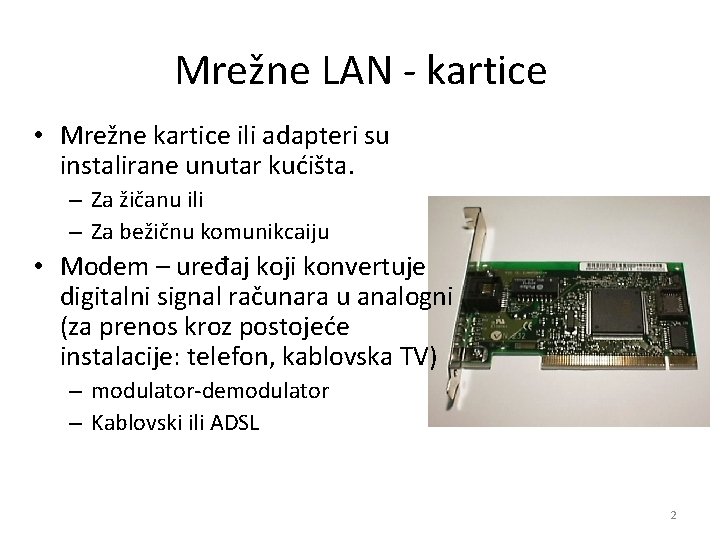 Mrežne LAN - kartice

• Mrežne kartice ili adapteri su instalirane unutar kućišta.
  – Za žičanu ili
  – Za bežičnu komunikcaiju
• Modem – uređaj koji konvertuje digitalni signal računara u analogni (za prenos kroz postojeće instalacije: telefon, kablovska TV)
  – modulator-demodulator
  – Kablovski ili ADSL

2